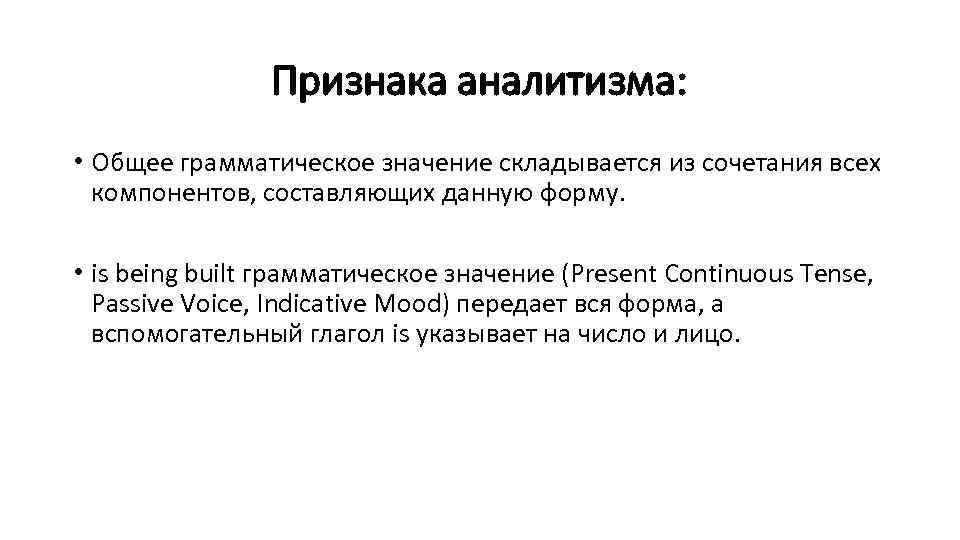 Признака аналитизма:

• Общее грамматическое значение складывается из сочетания всех компонентов, составляющих данную форму.

• is being built грамматическое значение (Present Continuous Tense, Passive Voice, Indicative Mood) передает вся форма, а вспомогательный глагол is указывает на число и лицо.